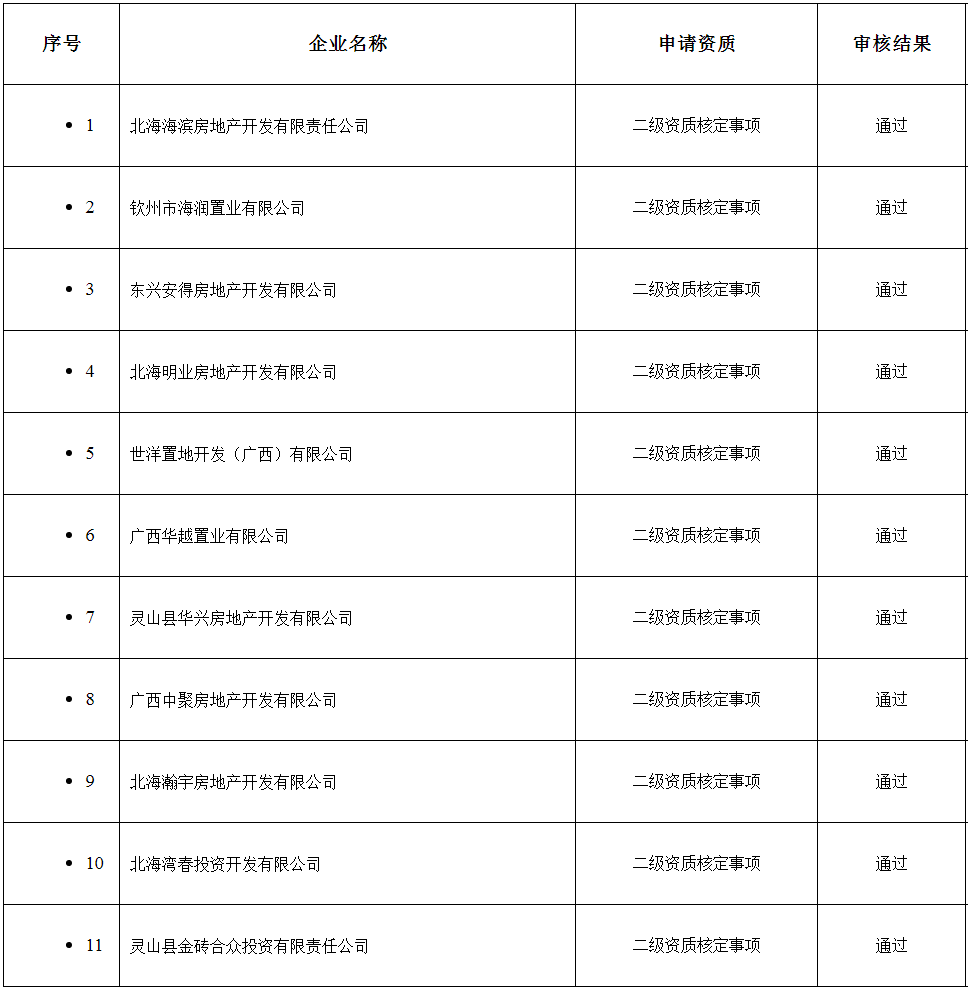 | 序号 | 企业名称 | 申请资质 | 审核结果 |
|---|---|---|---|
| • 1 | 北海海滨房地产开发有限责任公司 | 二级资质核定事项 | 通过 |
| • 2 | 钦州市海润置业有限公司 | 二级资质核定事项 | 通过 |
| • 3 | 东兴安得房地产开发有限公司 | 二级资质核定事项 | 通过 |
| • 4 | 北海明业房地产开发有限公司 | 二级资质核定事项 | 通过 |
| • 5 | 世洋置地开发（广西）有限公司 | 二级资质核定事项 | 通过 |
| • 6 | 广西华越置业有限公司 | 二级资质核定事项 | 通过 |
| • 7 | 灵山县华兴房地产开发有限公司 | 二级资质核定事项 | 通过 |
| • 8 | 广西中聚房地产开发有限公司 | 二级资质核定事项 | 通过 |
| • 9 | 北海瀚宇房地产开发有限公司 | 二级资质核定事项 | 通过 |
| • 10 | 北海湾春投资开发有限公司 | 二级资质核定事项 | 通过 |
| • 11 | 灵山县金砖合众投资有限责任公司 | 二级资质核定事项 | 通过 |